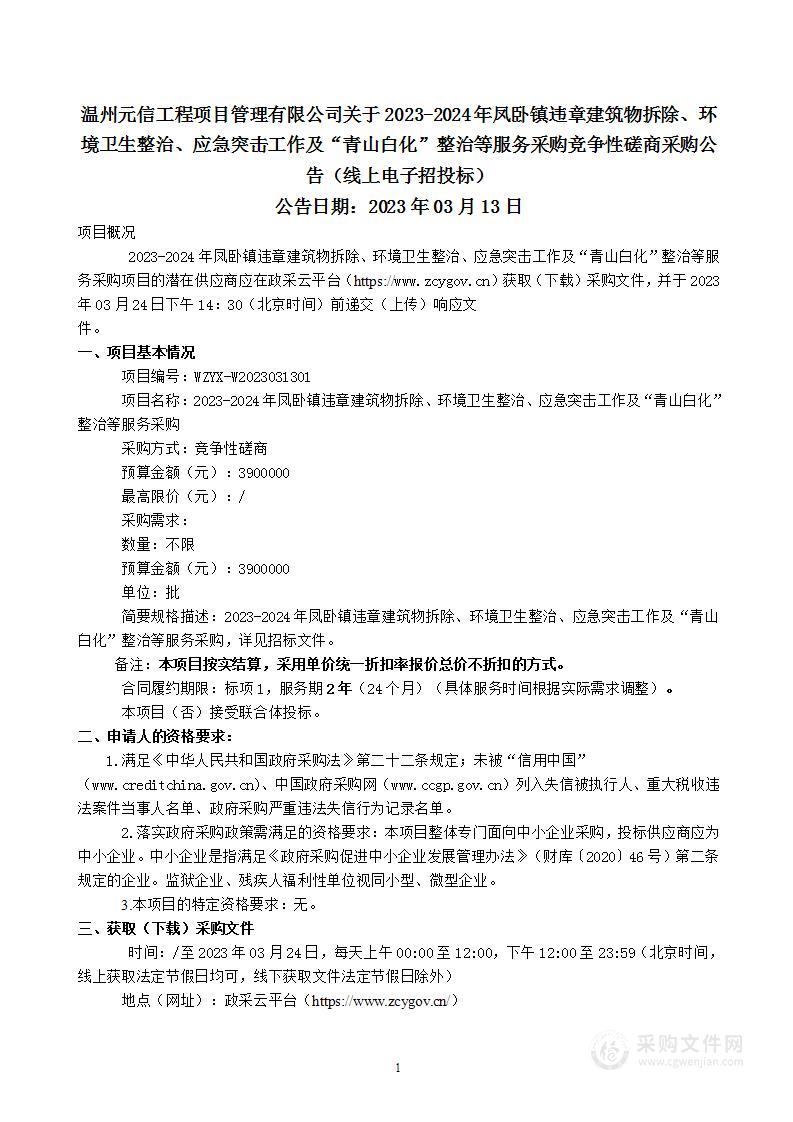 温州元信工程项目管理有限公司关于2023-2024年凤卧镇违章建筑物拆除、环境卫生整治、应急突击工作及“青山白化”整治等服务采购竞争性磋商采购公告（线上电子招投标）

公告日期：2023年03月13日

项目概况

2023-2024年凤卧镇违章建筑物拆除、环境卫生整治、应急突击工作及“青山白化”整治等服务采购项目的潜在供应商应在政采云平台（https://www.zcygov.cn）获取（下载）采购文件，并于2023年03月24日下午14：30（北京时间）前递交（上传）响应文件。

一、项目基本情况

项目编号：WZYX-W2023031301

项目名称：2023-2024年凤卧镇违章建筑物拆除、环境卫生整治、应急突击工作及“青山白化”整治等服务采购

采购方式：竞争性磋商

预算金额（元）：3900000

最高限价（元）：/

采购需求：

数量：不限

预算金额（元）：3900000

单位：批

简要规格描述：2023-2024年凤卧镇违章建筑物拆除、环境卫生整治、应急突击工作及“青山白化”整治等服务采购，详见招标文件。

备注：本项目按实结算，采用单价统一折扣率报价总价不折扣的方式。

合同履约期限：标项1，服务期2年（24个月）（具体服务时间根据实际需求调整）。

本项目（否）接受联合体投标。

二、申请人的资格要求：

1.满足《中华人民共和国政府采购法》第二十二条规定；未被“信用中国”（www.creditchina.gov.cn)、中国政府采购网（www.ccgp.gov.cn）列入失信被执行人、重大税收违法案件当事人名单、政府采购严重违法失信行为记录名单。

2.落实政府采购政策需满足的资格要求：本项目整体专门面向中小企业采购，投标供应商应为中小企业。中小企业是指满足《政府采购促进中小企业发展管理办法》（财库〔2020〕46号）第二条规定的企业。监狱企业、残疾人福利性单位视同小型、微型企业。

3.本项目的特定资格要求：无。

三、获取（下载）采购文件

时间：/至2023年03月24日，每天上午00:00至12:00，下午12:00至23:59（北京时间，线上获取法定节假日均可，线下获取文件法定节假日除外）

地点（网址）：政采云平台（https://www.zcygov.cn/）

1

采购文件网
www.cgwenjian.com